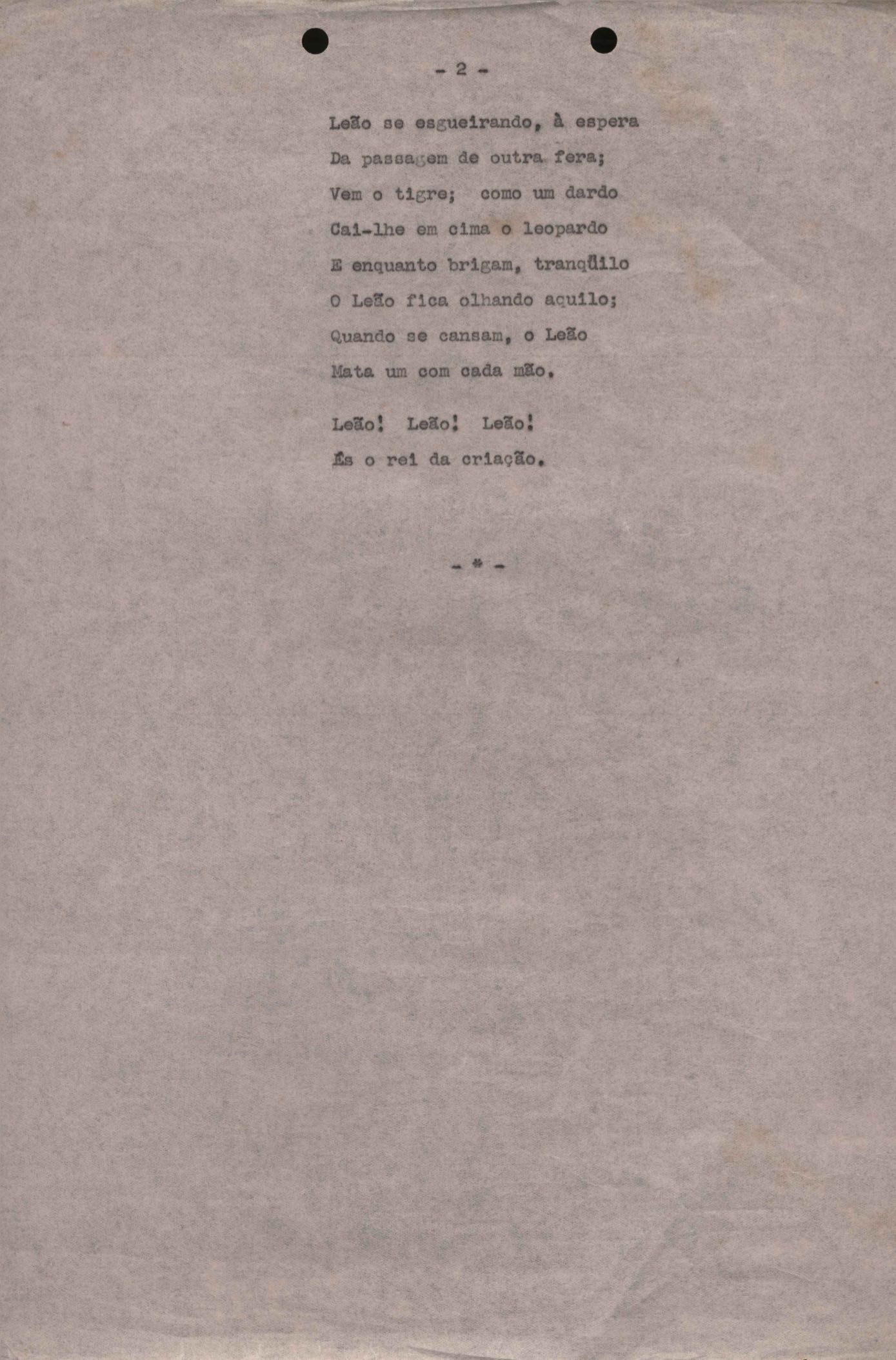 - 2 -

Leão se esgueirando, à espera
Da passagem de outra fera;
Vem o tigre; como um dardo
Cai-lhe em cima o leopardo
E enquanto brigam, tranqüilo
O Leão fica olhando aquilo;
Quando se cansam, o Leão
Mata um com cada mão.

Leão! Leão! Leão!
És o rei da criação.

- * -